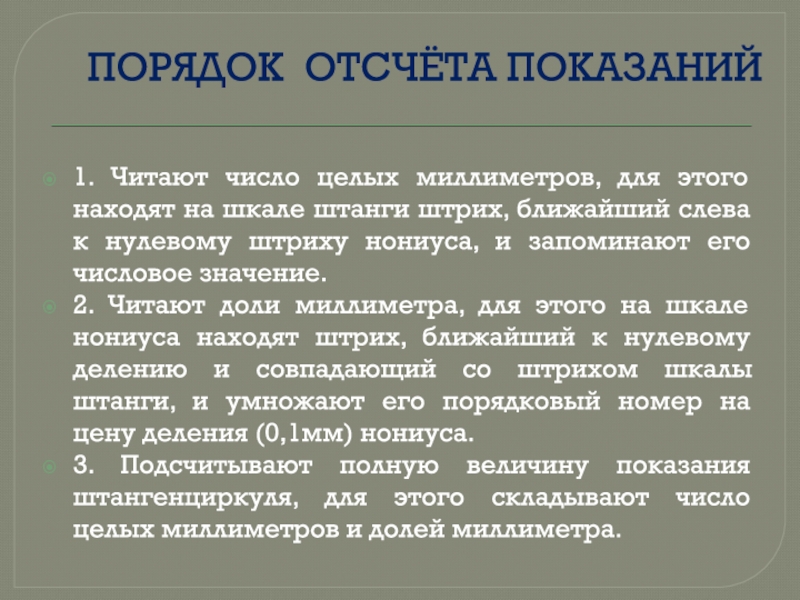 ПОРЯДОК ОТСЧЁТА ПОКАЗАНИЙ

1. Читают число целых миллиметров, для этого находят на шкале штанги штрих, ближайший слева к нулевому штриху нониуса, и запоминают его числовое значение.

2. Читают доли миллиметра, для этого на шкале нониуса находят штрих, ближайший к нулевому делению и совпадающий со штрихом шкалы штанги, и умножают его порядковый номер на цену деления (0,1мм) нониуса.

3. Подсчитывают полную величину показания штангенциркуля, для этого складывают число целых миллиметров и долей миллиметра.